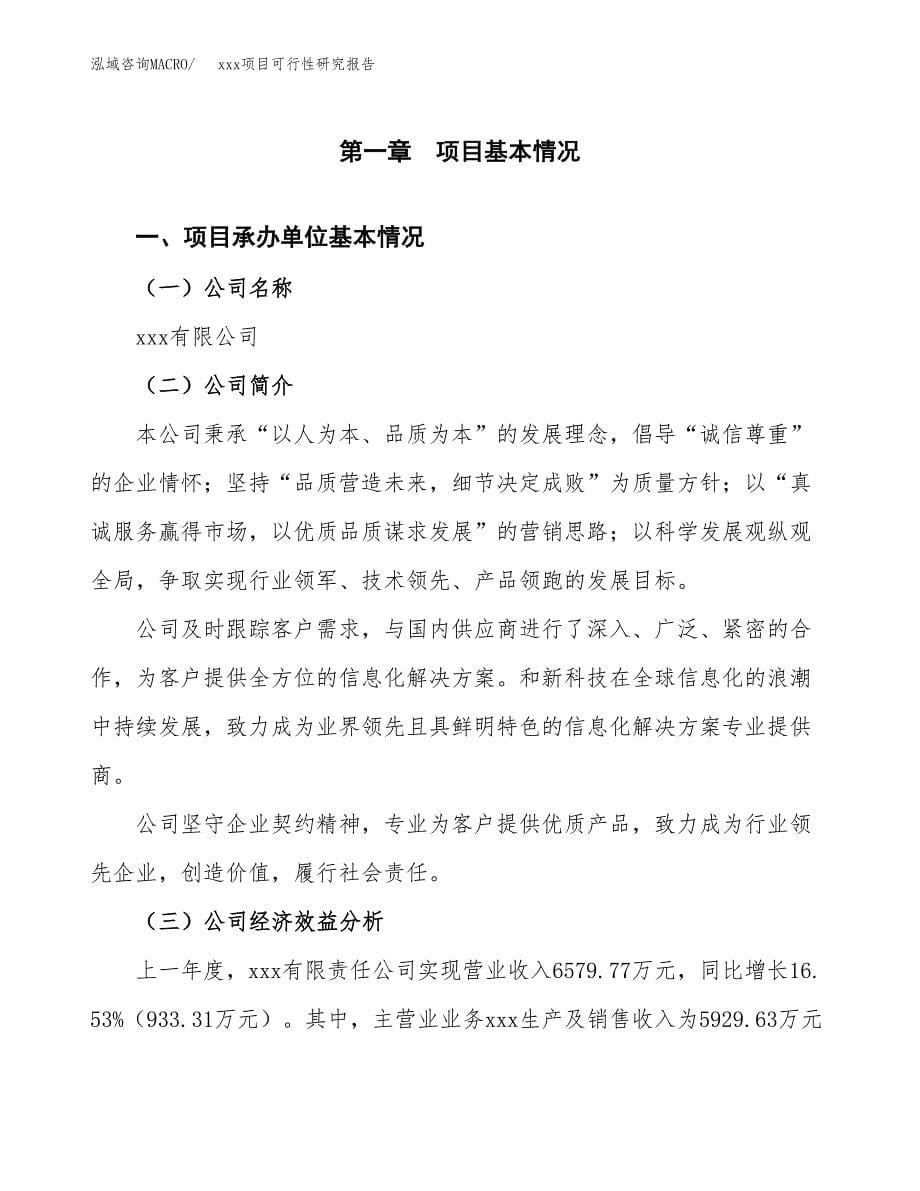 泓域咨询MACRO/　xxx项目可行性研究报告

第一章　项目基本情况

一、项目承办单位基本情况

（一）公司名称

xxx有限公司

（二）公司简介

本公司秉承“以人为本、品质为本”的发展理念，倡导“诚信尊重”的企业情怀；坚持“品质营造未来，细节决定成败”为质量方针；以“真诚服务赢得市场，以优质品质谋求发展”的营销思路；以科学发展观纵观全局，争取实现行业领军、技术领先、产品领跑的发展目标。

公司及时跟踪客户需求，与国内供应商进行了深入、广泛、紧密的合作，为客户提供全方位的信息化解决方案。和新科技在全球信息化的浪潮中持续发展，致力成为业界领先且具鲜明特色的信息化解决方案专业提供商。

公司坚守企业契约精神，专业为客户提供优质产品，致力成为行业领先企业，创造价值，履行社会责任。

（三）公司经济效益分析

上一年度，xxx有限责任公司实现营业收入6579.77万元，同比增长16.53%（933.31万元）。其中，主营业业务xxx生产及销售收入为5929.63万元